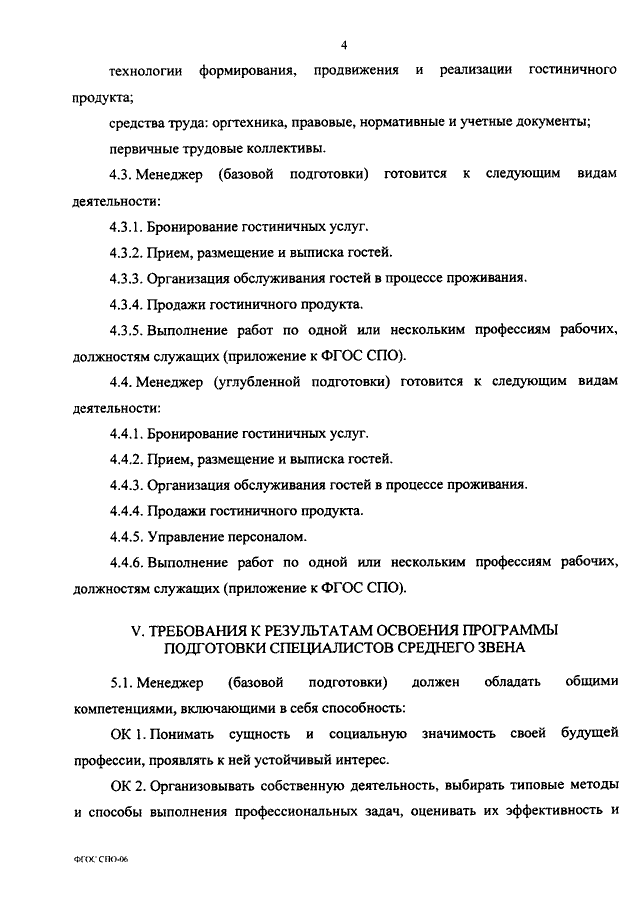 4

технологии формирования, продвижения и реализации гостиничного продукта;

средства труда: оргтехника, правовые, нормативные и учетные документы;

первичные трудовые коллективы.

4.3. Менеджер (базовой подготовки) готовится к следующим видам деятельности:

4.3.1. Бронирование гостиничных услуг.

4.3.2. Прием, размещение и выписка гостей.

4.3.3. Организация обслуживания гостей в процессе проживания.

4.3.4. Продажи гостиничного продукта.

4.3.5. Выполнение работ по одной или нескольким профессиям рабочих, должностям служащих (приложение к ФГОС СПО).

4.4. Менеджер (углубленной подготовки) готовится к следующим видам деятельности:

4.4.1. Бронирование гостиничных услуг.

4.4.2. Прием, размещение и выписка гостей.

4.4.3. Организация обслуживания гостей в процессе проживания.

4.4.4. Продажи гостиничного продукта.

4.4.5. Управление персоналом.

4.4.6. Выполнение работ по одной или нескольким профессиям рабочих, должностям служащих (приложение к ФГОС СПО).

V. ТРЕБОВАНИЯ К РЕЗУЛЬТАТАМ ОСВОЕНИЯ ПРОГРАММЫ ПОДГОТОВКИ СПЕЦИАЛИСТОВ СРЕДНЕГО ЗВЕНА

5.1. Менеджер (базовой подготовки) должен обладать общими компетенциями, включающими в себя способность:

ОК 1. Понимать сущность и социальную значимость своей будущей профессии, проявлять к ней устойчивый интерес.

ОК 2. Организовывать собственную деятельность, выбирать типовые методы и способы выполнения профессиональных задач, оценивать их эффективность и

ФГОС СПО-06